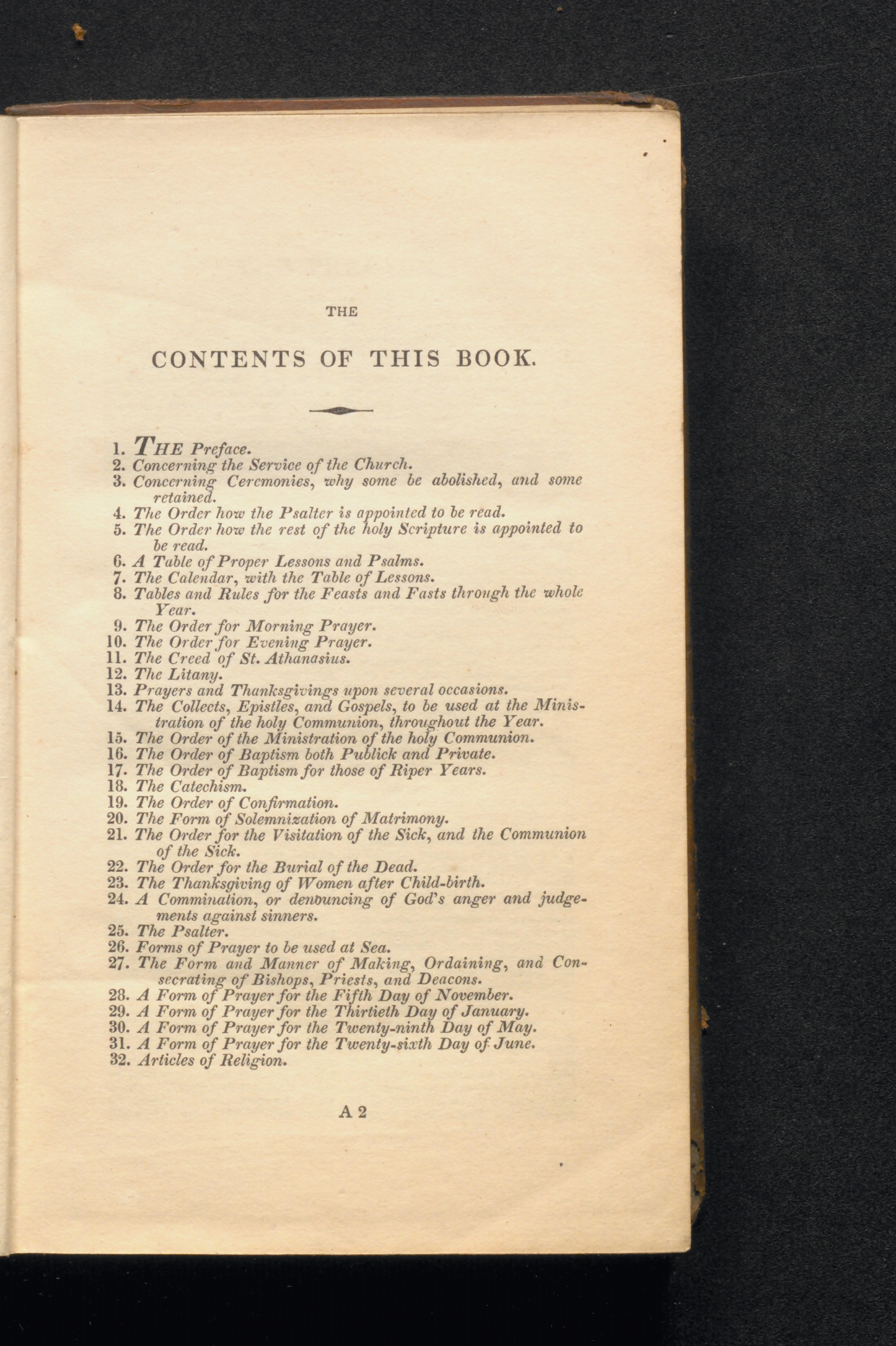 THE

CONTENTS OF THIS BOOK.

1. THE Preface.
2. Concerning the Service of the Church.
3. Concerning Ceremonies, why some be abolished, and some retained.
4. The Order how the Psalter is appointed to be read.
5. The Order how the rest of the holy Scripture is appointed to be read.
6. A Table of Proper Lessons and Psalms.
7. The Calendar, with the Table of Lessons.
8. Tables and Rules for the Feasts and Fasts through the whole Year.
9. The Order for Morning Prayer.
10. The Order for Evening Prayer.
11. The Creed of St. Athanasius.
12. The Litany.
13. Prayers and Thanksgivings upon several occasions.
14. The Collects, Epistles, and Gospels, to be used at the Ministration of the holy Communion, throughout the Year.
15. The Order of the Ministration of the holy Communion.
16. The Order of Baptism both Publick and Private.
17. The Order of Baptism for those of Riper Years.
18. The Catechism.
19. The Order of Confirmation.
20. The Form of Solemnization of Matrimony.
21. The Order for the Visitation of the Sick, and the Communion of the Sick.
22. The Order for the Burial of the Dead.
23. The Thanksgiving of Women after Child-birth.
24. A Commination, or denouncing of God's anger and judgements against sinners.
25. The Psalter.
26. Forms of Prayer to be used at Sea.
27. The Form and Manner of Making, Ordaining, and Consecrating of Bishops, Priests, and Deacons.
28. A Form of Prayer for the Fifth Day of November.
29. A Form of Prayer for the Thirtieth Day of January.
30. A Form of Prayer for the Twenty-ninth Day of May.
31. A Form of Prayer for the Twenty-sixth Day of June.
32. Articles of Religion.

A 2